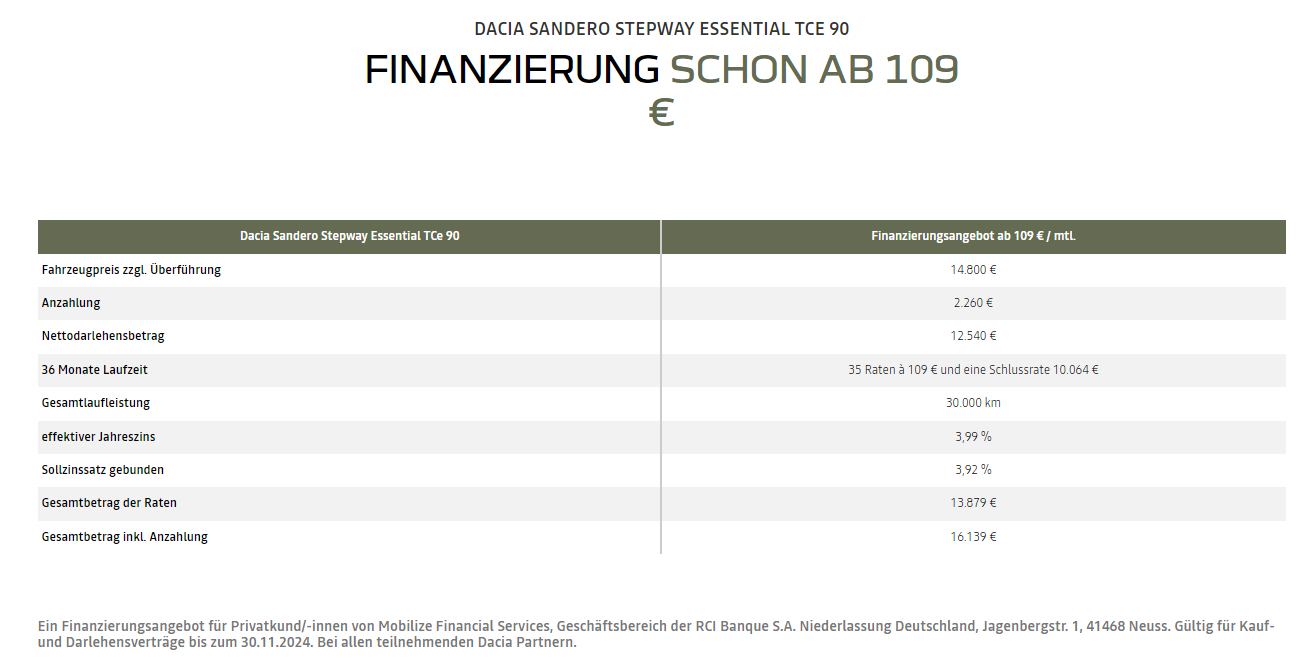 DACIA SANDERO STEPWAY ESSENTIAL TCE 90

FINANZIERUNG SCHON AB 109 €

| Dacia Sandero Stepway Essential TCe 90 | Finanzierungsangebot ab 109 € / mtl. |
|---|---|
| Fahrzeugpreis zzgl. Überführung | 14.800 € |
| Anzahlung | 2.260 € |
| Nettodarlehensbetrag | 12.540 € |
| 36 Monate Laufzeit | 35 Raten à 109 € und eine Schlussrate 10.064 € |
| Gesamtlaufleistung | 30.000 km |
| effektiver Jahreszins | 3,99 % |
| Sollzinssatz gebunden | 3,92 % |
| Gesamtbetrag der Raten | 13.879 € |
| Gesamtbetrag inkl. Anzahlung | 16.139 € |

Ein Finanzierungsangebot für Privatkund/-innen von Mobilize Financial Services, Geschäftsbereich der RCI Banque S.A. Niederlassung Deutschland, Jagenbergstr. 1, 41468 Neuss. Gültig für Kauf- und Darlehensverträge bis zum 30.11.2024. Bei allen teilnehmenden Dacia Partnern.